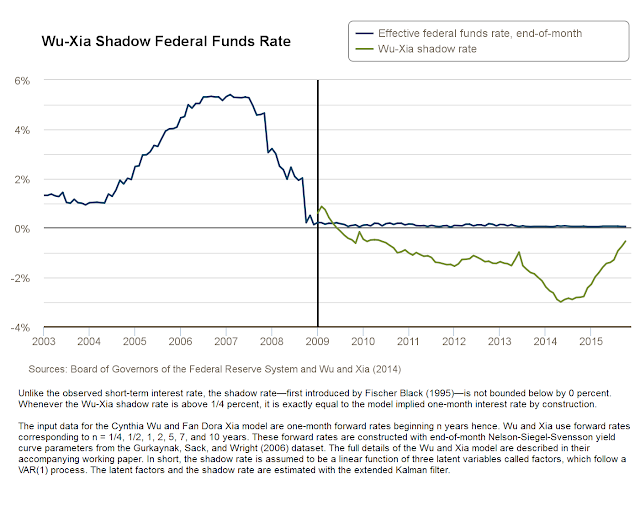 Wu-Xia Shadow Federal Funds Rate

Effective federal funds rate, end-of-month
Wu-Xia shadow rate

6%
4%
2%
0%
-2%
-4%

2003 2004 2005 2006 2007 2008 2009 2010 2011 2012 2013 2014 2015

Sources: Board of Governors of the Federal Reserve System and Wu and Xia (2014)

Unlike the observed short-term interest rate, the shadow rate—first introduced by Fischer Black (1995)—is not bounded below by 0 percent. Whenever the Wu-Xia shadow rate is above 1/4 percent, it is exactly equal to the model implied one-month interest rate by construction.

The input data for the Cynthia Wu and Fan Dora Xia model are one-month forward rates beginning n years hence. Wu and Xia use forward rates corresponding to n = 1/4, 1/2, 1, 2, 5, 7, and 10 years. These forward rates are constructed with end-of-month Nelson-Siegel-Svensson yield curve parameters from the Gurkaynak, Sack, and Wright (2006) dataset. The full details of the Wu and Xia model are described in their accompanying working paper. In short, the shadow rate is assumed to be a linear function of three latent variables called factors, which follow a VAR(1) process. The latent factors and the shadow rate are estimated with the extended Kalman filter.